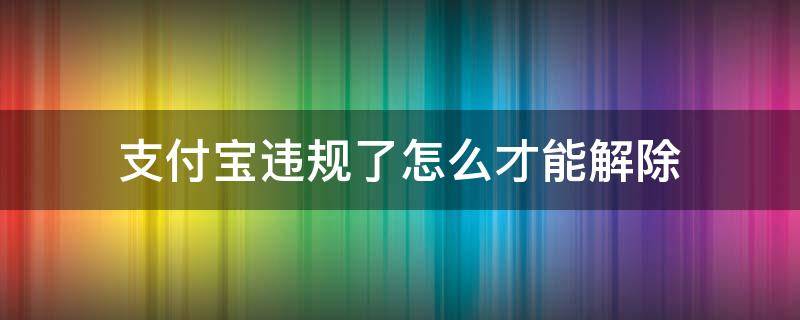 支付宝违规了怎么才能解除